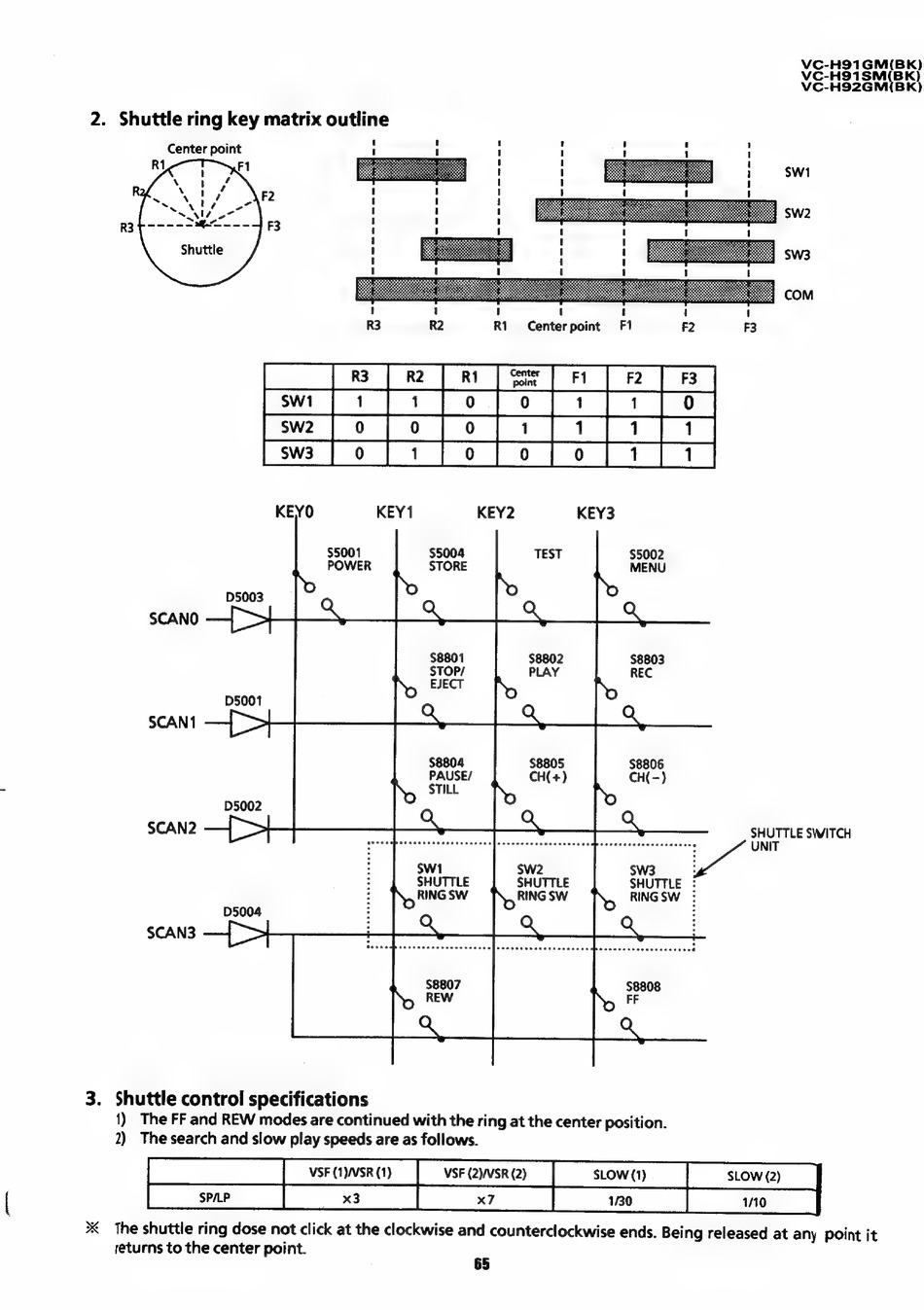 VC-H91GM(BK)
VC-H91SM(BK)
VC-H92GM(BK)

2. Shuttle ring key matrix outline

Center point
R1
F1
R2
F2
R3
F3
Shuttle

SW1
SW2
SW3
COM

R3 R2 R1 Center point F1 F2 F3

| | R3 | R2 | R1 | Center point | F1 | F2 | F3 |
|---|---|---|---|---|---|---|---|
| SW1 | 1 | 1 | 0 | 0 | 1 | 1 | 0 |
| SW2 | 0 | 0 | 0 | 1 | 1 | 1 | 1 |
| SW3 | 0 | 1 | 0 | 0 | 0 | 1 | 1 |

KEY0 KEY1 KEY2 KEY3

S5001 POWER
S5004 STORE
TEST
S5002 MENU
D5003
SCAN0
S8801 STOP/ EJECT
S8802 PLAY
S8803 REC
D5001
SCAN1
S8804 PAUSE/ STILL
S8805 CH(+)
S8806 CH(−)
D5002
SCAN2
SHUTTLE SWITCH UNIT
SW1 SHUTTLE RING SW
SW2 SHUTTLE RING SW
SW3 SHUTTLE RING SW
D5004
SCAN3
S8807 REW
S8808 FF

3. Shuttle control specifications
1) The FF and REW modes are continued with the ring at the center position.
2) The search and slow play speeds are as follows.

| | VSF (1)/VSR (1) | VSF (2)/VSR (2) | SLOW (1) | SLOW (2) |
|---|---|---|---|---|
| SP/LP | ×3 | ×7 | 1/30 | 1/10 |

※ The shuttle ring dose not click at the clockwise and counterclockwise ends. Being released at any point it returns to the center point.

65